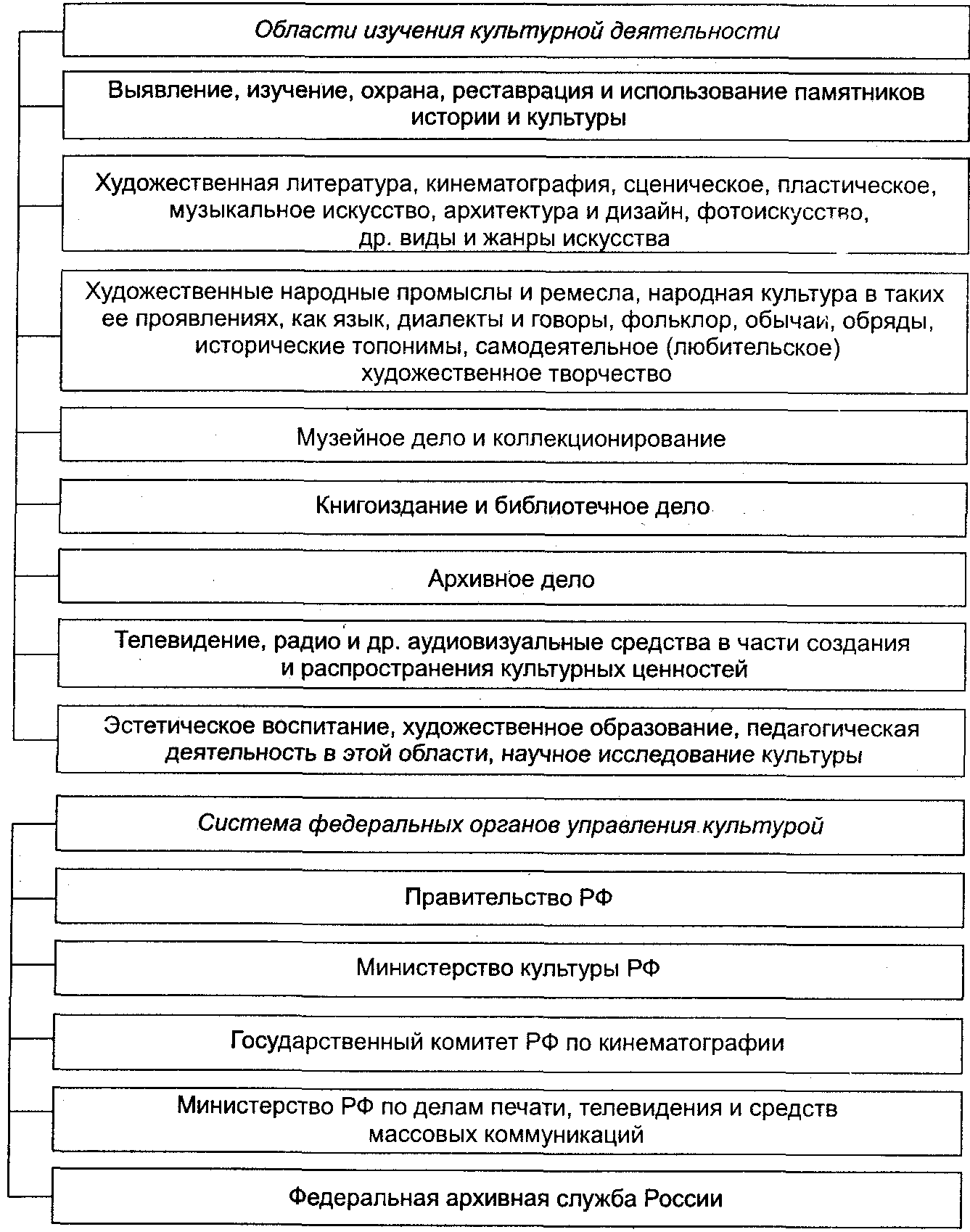 Области изучения культурной деятельности

Выявление, изучение, охрана, реставрация и использование памятников истории и культуры

Художественная литература, кинематография, сценическое, пластическое, музыкальное искусство, архитектура и дизайн, фотоискусство, др. виды и жанры искусства

Художественные народные промыслы и ремесла, народная культура в таких ее проявлениях, как язык, диалекты и говоры, фольклор, обычаи, обряды, исторические топонимы, самодеятельное (любительское) художественное творчество

Музейное дело и коллекционирование

Книгоиздание и библиотечное дело

Архивное дело

Телевидение, радио и др. аудиовизуальные средства в части создания и распространения культурных ценностей

Эстетическое воспитание, художественное образование, педагогическая деятельность в этой области, научное исследование культуры

Система федеральных органов управления культурой

Правительство РФ

Министерство культуры РФ

Государственный комитет РФ по кинематографии

Министерство РФ по делам печати, телевидения и средств массовых коммуникаций

Федеральная архивная служба России